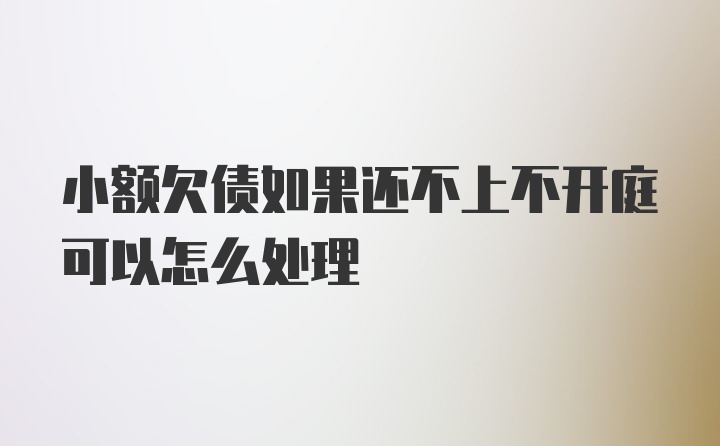 小额欠债如果还不上不开庭可以怎么处理